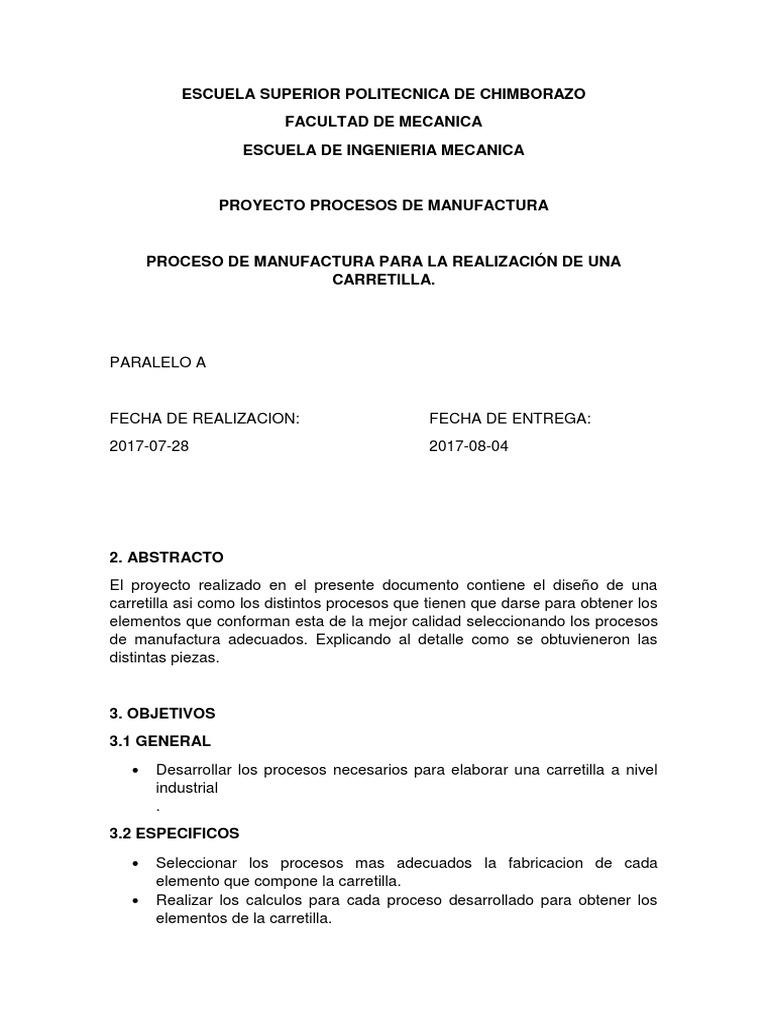 ESCUELA SUPERIOR POLITECNICA DE CHIMBORAZO

FACULTAD DE MECANICA

ESCUELA DE INGENIERIA MECANICA

PROYECTO PROCESOS DE MANUFACTURA

PROCESO DE MANUFACTURA PARA LA REALIZACIÓN DE UNA CARRETILLA.

PARALELO A

FECHA DE REALIZACION:

2017-07-28

FECHA DE ENTREGA:

2017-08-04

2. ABSTRACTO

El proyecto realizado en el presente documento contiene el diseño de una carretilla asi como los distintos procesos que tienen que darse para obtener los elementos que conforman esta de la mejor calidad seleccionando los procesos de manufactura adecuados. Explicando al detalle como se obtuvieneron las distintas piezas.

3. OBJETIVOS

3.1 GENERAL

• Desarrollar los procesos necesarios para elaborar una carretilla a nivel industrial
.

3.2 ESPECIFICOS

• Seleccionar los procesos mas adecuados la fabricacion de cada elemento que compone la carretilla.
• Realizar los calculos para cada proceso desarrollado para obtener los elementos de la carretilla.